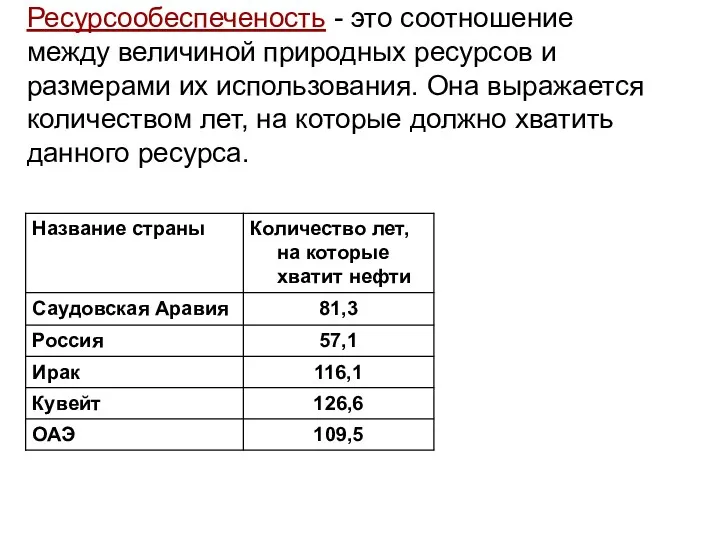 Ресурсообеспеченость - это соотношение между величиной природных ресурсов и размерами их использования. Она выражается количеством лет, на которые должно хватить данного ресурса.

| Название страны | Количество лет, на которые хватит нефти |
|---|---|
| Саудовская Аравия | 81,3 |
| Россия | 57,1 |
| Ирак | 116,1 |
| Кувейт | 126,6 |
| ОАЭ | 109,5 |